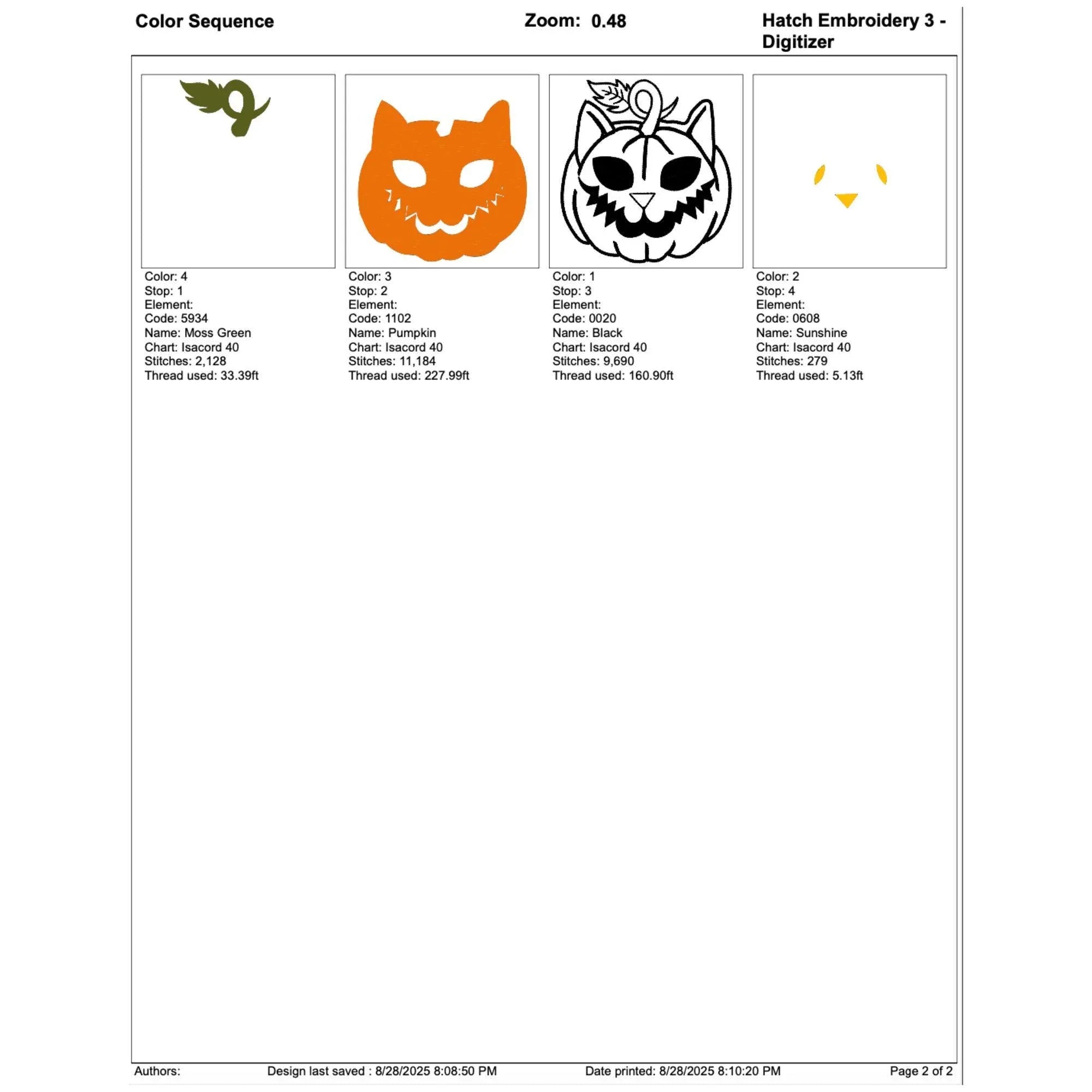 Color Sequence

Zoom: 0.48

Hatch Embroidery 3 - Digitizer

Color: 4
Stop: 1
Element:
Code: 5934
Name: Moss Green
Chart: Isacord 40
Stitches: 2,128
Thread used: 33.39ft

Color: 3
Stop: 2
Element:
Code: 1102
Name: Pumpkin
Chart: Isacord 40
Stitches: 11,184
Thread used: 227.99ft

Color: 1
Stop: 3
Element:
Code: 0020
Name: Black
Chart: Isacord 40
Stitches: 9,690
Thread used: 160.90ft

Color: 2
Stop: 4
Element:
Code: 0608
Name: Sunshine
Chart: Isacord 40
Stitches: 279
Thread used: 5.13ft

Authors: Design last saved : 8/28/2025 8:08:50 PM Date printed: 8/28/2025 8:10:20 PM Page 2 of 2